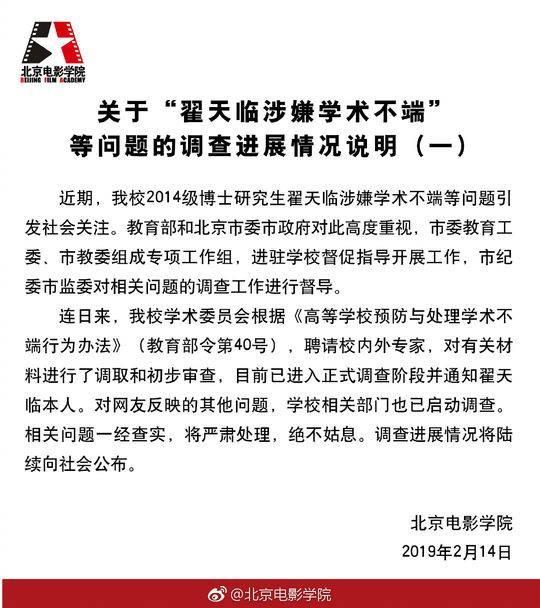 北京电影学院
BEIJING FILM ACADEMY

关于“翟天临涉嫌学术不端”等问题的调查进展情况说明（一）

近期，我校2014级博士研究生翟天临涉嫌学术不端等问题引发社会关注。教育部和北京市委市政府对此高度重视，市委教育工委、市教委组成专项工作组，进驻学校督促指导开展工作，市纪委市监委对相关问题的调查工作进行督导。

连日来，我校学术委员会根据《高等学校预防与处理学术不端行为办法》（教育部令第40号），聘请校内外专家，对有关材料进行了调取和初步审查，目前已进入正式调查阶段并通知翟天临本人。对网友反映的其他问题，学校相关部门也已启动调查。相关问题一经查实，将严肃处理，绝不姑息。调查进展情况将陆续向社会公布。

北京电影学院
2019年2月14日

@北京电影学院